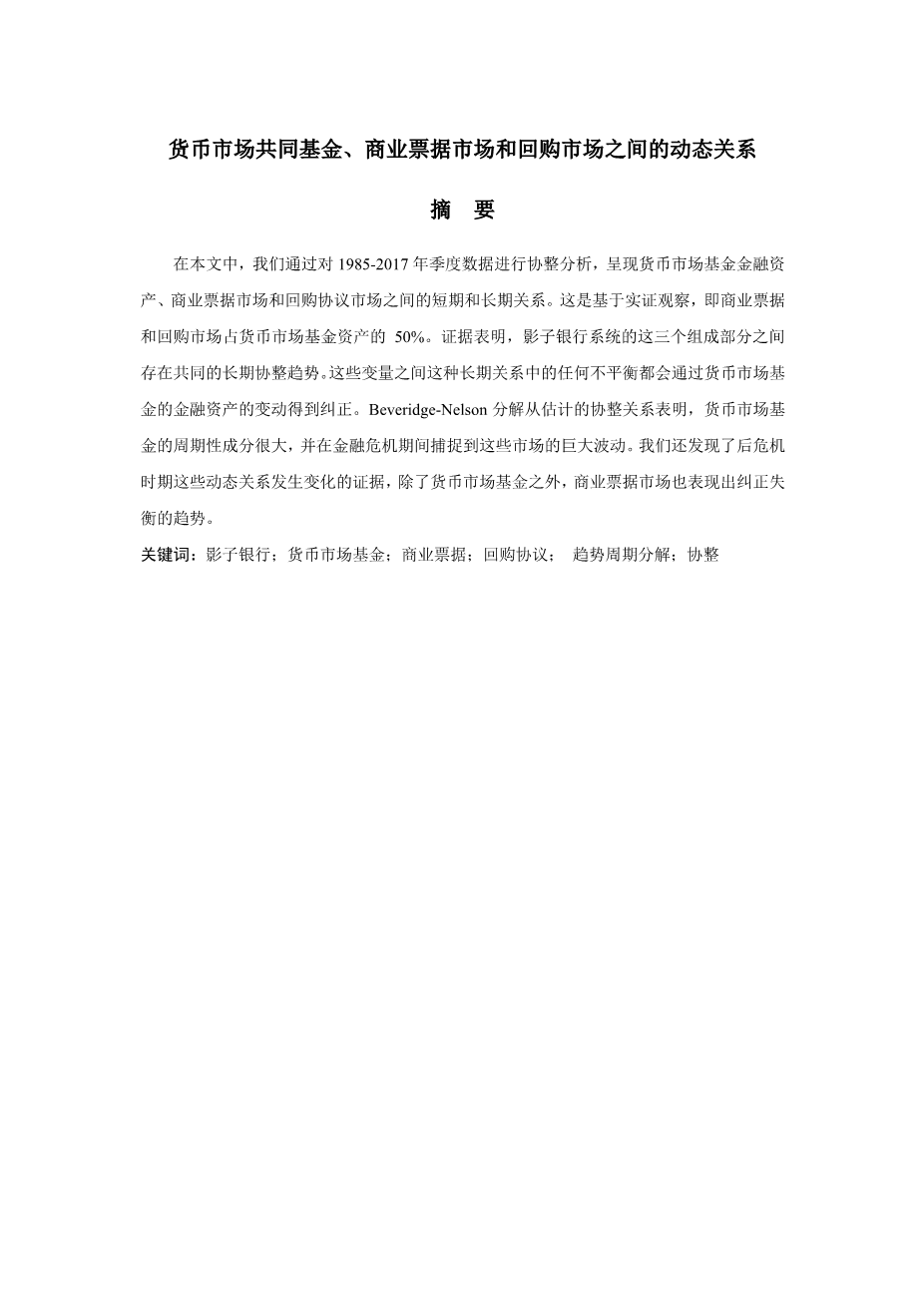 货币市场共同基金、商业票据市场和回购市场之间的动态关系

摘　要

在本文中，我们通过对 1985-2017 年季度数据进行协整分析，呈现货币市场基金金融资产、商业票据市场和回购协议市场之间的短期和长期关系。这是基于实证观察，即商业票据和回购市场占货币市场基金资产的 50%。证据表明，影子银行系统的这三个组成部分之间存在共同的长期协整趋势。这些变量之间这种长期关系中的任何不平衡都会通过货币市场基金的金融资产的变动得到纠正。Beveridge-Nelson 分解从估计的协整关系表明，货币市场基金的周期性成分很大，并在金融危机期间捕捉到这些市场的巨大波动。我们还发现了后危机时期这些动态关系发生变化的证据，除了货币市场基金之外，商业票据市场也表现出纠正失衡的趋势。

关键词：影子银行；货币市场基金；商业票据；回购协议；　趋势周期分解；协整